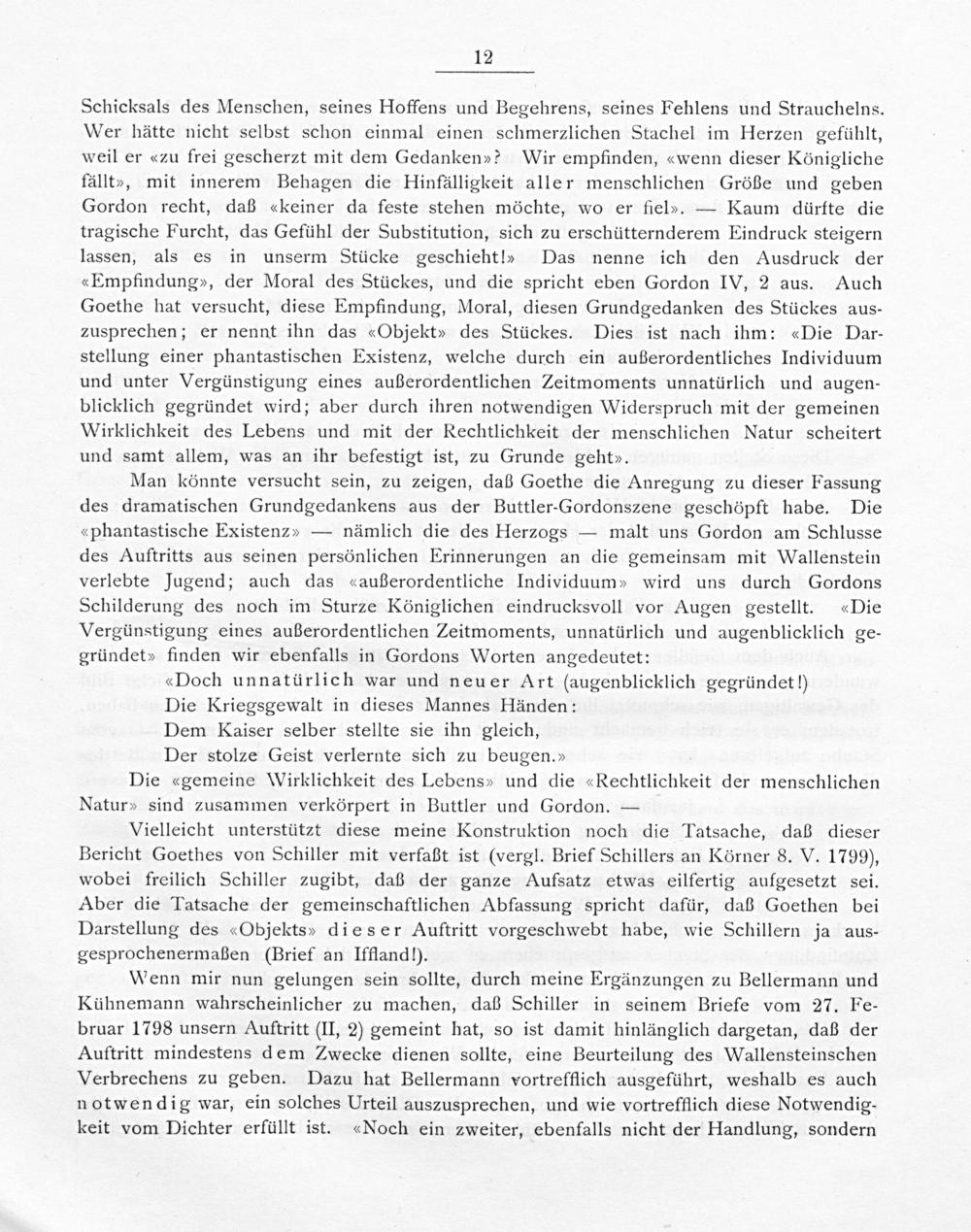 12

Schicksals des Menschen, seines Hoffens und Begehrens, seines Fehlens und Strauchelns. Wer hätte nicht selbst schon einmal einen schmerzlichen Stachel im Herzen gefühlt, weil er «zu frei gescherzt mit dem Gedanken»? Wir empfinden, «wenn dieser Königliche fällt», mit innerem Behagen die Hinfälligkeit aller menschlichen Größe und geben Gordon recht, daß «keiner da feste stehen möchte, wo er fiel». — Kaum dürfte die tragische Furcht, das Gefühl der Substitution, sich zu erschütternderem Eindruck steigern lassen, als es in unserm Stücke geschieht!» Das nenne ich den Ausdruck der «Empfindung», der Moral des Stückes, und die spricht eben Gordon IV, 2 aus. Auch Goethe hat versucht, diese Empfindung, Moral, diesen Grundgedanken des Stückes auszusprechen; er nennt ihn das «Objekt» des Stückes. Dies ist nach ihm: «Die Darstellung einer phantastischen Existenz, welche durch ein außerordentliches Individuum und unter Vergünstigung eines außerordentlichen Zeitmoments unnatürlich und augenblicklich gegründet wird; aber durch ihren notwendigen Widerspruch mit der gemeinen Wirklichkeit des Lebens und mit der Rechtlichkeit der menschlichen Natur scheitert und samt allem, was an ihr befestigt ist, zu Grunde geht».

Man könnte versucht sein, zu zeigen, daß Goethe die Anregung zu dieser Fassung des dramatischen Grundgedankens aus der Buttler-Gordonszene geschöpft habe. Die «phantastische Existenz» — nämlich die des Herzogs — malt uns Gordon am Schlusse des Auftritts aus seinen persönlichen Erinnerungen an die gemeinsam mit Wallenstein verlebte Jugend; auch das «außerordentliche Individuum» wird uns durch Gordons Schilderung des noch im Sturze Königlichen eindrucksvoll vor Augen gestellt. «Die Vergünstigung eines außerordentlichen Zeitmoments, unnatürlich und augenblicklich gegründet» finden wir ebenfalls in Gordons Worten angedeutet:
«Doch unnatürlich war und neuer Art (augenblicklich gegründet!)
Die Kriegsgewalt in dieses Mannes Händen:
Dem Kaiser selber stellte sie ihn gleich,
Der stolze Geist verlernte sich zu beugen.»
Die «gemeine Wirklichkeit des Lebens» und die «Rechtlichkeit der menschlichen Natur» sind zusammen verkörpert in Buttler und Gordon. —

Vielleicht unterstützt diese meine Konstruktion noch die Tatsache, daß dieser Bericht Goethes von Schiller mit verfaßt ist (vergl. Brief Schillers an Körner 8. V. 1799), wobei freilich Schiller zugibt, daß der ganze Aufsatz etwas eilfertig aufgesetzt sei. Aber die Tatsache der gemeinschaftlichen Abfassung spricht dafür, daß Goethen bei Darstellung des «Objekts» dieser Auftritt vorgeschwebt habe, wie Schillern ja ausgesprochenermaßen (Brief an Iffland!).

Wenn mir nun gelungen sein sollte, durch meine Ergänzungen zu Bellermann und Kühnemann wahrscheinlicher zu machen, daß Schiller in seinem Briefe vom 27. Februar 1798 unsern Auftritt (II, 2) gemeint hat, so ist damit hinlänglich dargetan, daß der Auftritt mindestens dem Zwecke dienen sollte, eine Beurteilung des Wallensteinschen Verbrechens zu geben. Dazu hat Bellermann vortrefflich ausgeführt, weshalb es auch notwendig war, ein solches Urteil auszusprechen, und wie vortrefflich diese Notwendigkeit vom Dichter erfüllt ist. «Noch ein zweiter, ebenfalls nicht der Handlung, sondern